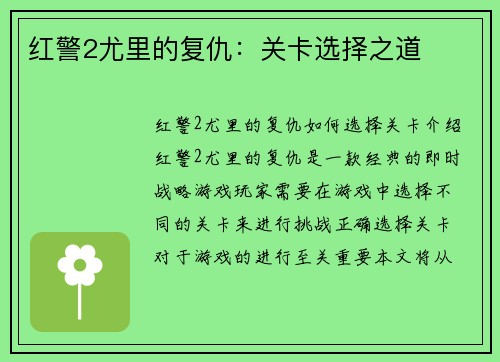 红警2尤里的复仇：关卡选择之道

红警2尤里的复仇如何选择关卡介绍红警2尤里的复仇是一款经典的即时战略游戏玩家需要在游戏中选择不同的关卡来进行挑战正确选择关卡对于游戏的进行至关重要本文将从